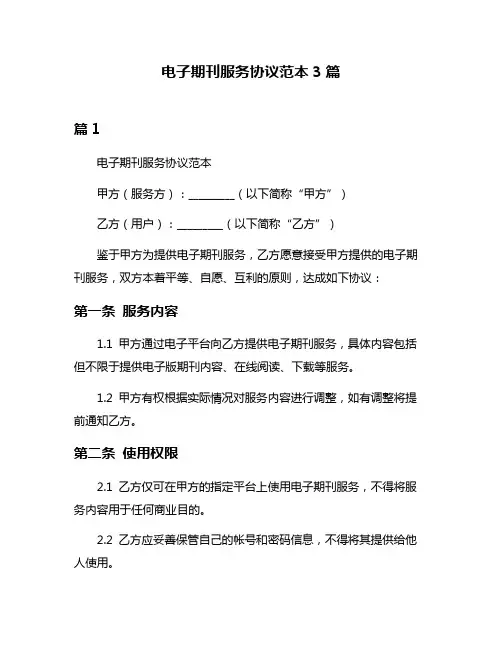 电子期刊服务协议范本 3 篇

篇 1

电子期刊服务协议范本

甲方（服务方）：________（以下简称“甲方”）

乙方（用户）：________（以下简称“乙方”）

鉴于甲方为提供电子期刊服务，乙方愿意接受甲方提供的电子期刊服务，双方本着平等、自愿、互利的原则，达成如下协议：

第一条 服务内容

1.1 甲方通过电子平台向乙方提供电子期刊服务，具体内容包括但不限于提供电子版期刊内容、在线阅读、下载等服务。

1.2 甲方有权根据实际情况对服务内容进行调整，如有调整将提前通知乙方。

第二条 使用权限

2.1 乙方仅可在甲方的指定平台上使用电子期刊服务，不得将服务内容用于任何商业目的。

2.2 乙方应妥善保管自己的帐号和密码信息，不得将其提供给他人使用。